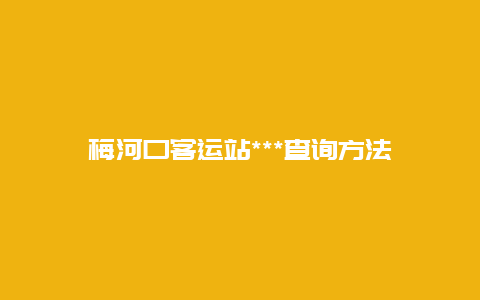 梅河口客运站***查询方法